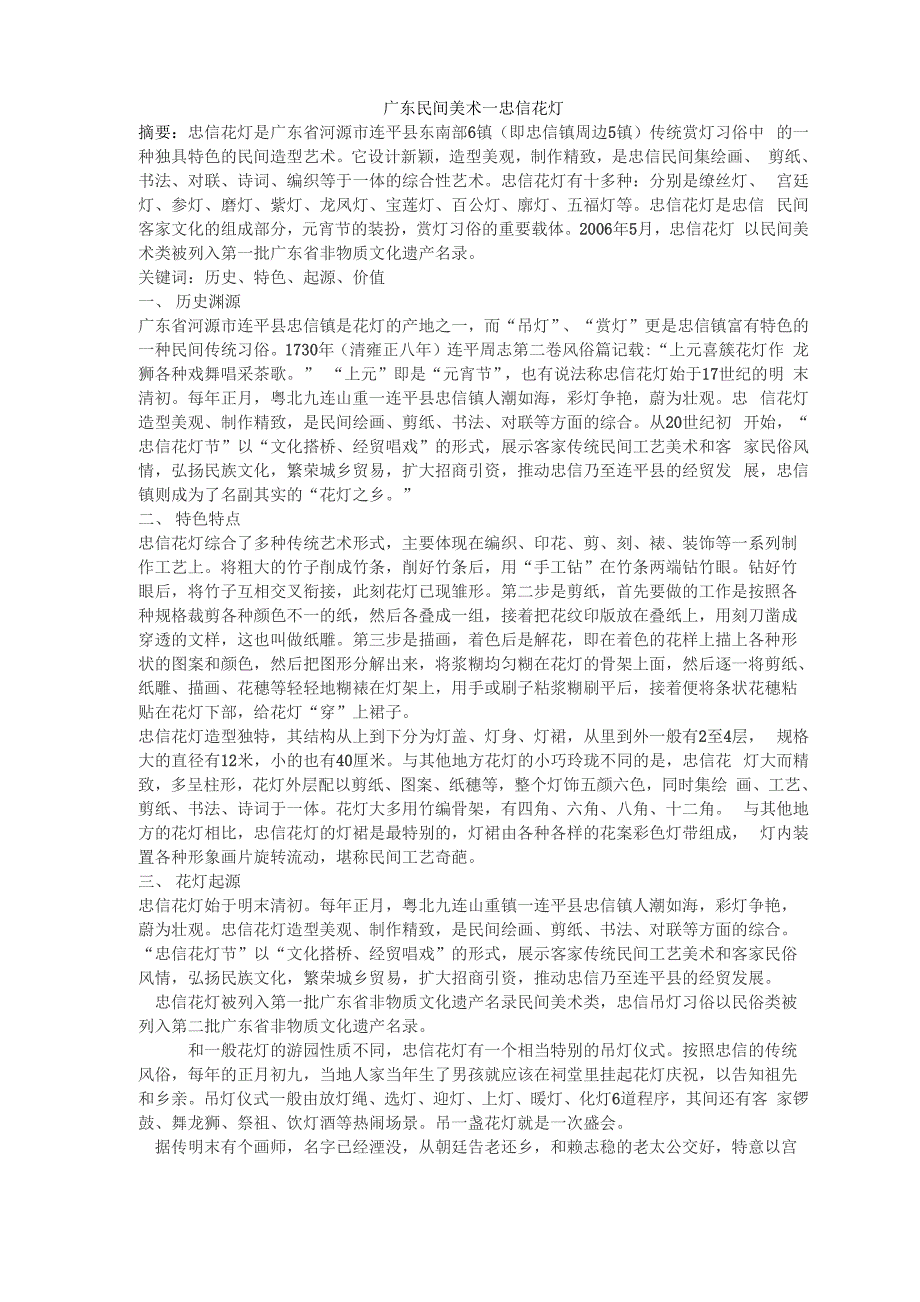 广东民间美术一忠信花灯

摘要：忠信花灯是广东省河源市连平县东南部6镇（即忠信镇周边5镇）传统赏灯习俗中 的一种独具特色的民间造型艺术。它设计新颖，造型美观，制作精致，是忠信民间集绘画、 剪纸、书法、对联、诗词、编织等于一体的综合性艺术。忠信花灯有十多种：分别是缭丝灯、 宫廷灯、参灯、磨灯、紫灯、龙凤灯、宝莲灯、百公灯、廊灯、五福灯等。忠信花灯是忠信 民间客家文化的组成部分，元宵节的装扮，赏灯习俗的重要载体。2006年5月，忠信花灯 以民间美术类被列入第一批广东省非物质文化遗产名录。

关键词：历史、特色、起源、价值

一、 历史渊源

广东省河源市连平县忠信镇是花灯的产地之一，而“吊灯”、“赏灯”更是忠信镇富有特色的一种民间传统习俗。1730年（清雍正八年）连平周志第二卷风俗篇记载:“上元喜簇花灯作 龙狮各种戏舞唱采茶歌。” “上元”即是“元宵节”，也有说法称忠信花灯始于17世纪的明 末清初。每年正月，粤北九连山重一连平县忠信镇人潮如海，彩灯争艳，蔚为壮观。忠 信花灯造型美观、制作精致，是民间绘画、剪纸、书法、对联等方面的综合。从20世纪初 开始，“忠信花灯节”以“文化搭桥、经贸唱戏”的形式，展示客家传统民间工艺美术和客 家民俗风情，弘扬民族文化，繁荣城乡贸易，扩大招商引资，推动忠信乃至连平县的经贸发 展，忠信镇则成为了名副其实的“花灯之乡。”

二、 特色特点

忠信花灯综合了多种传统艺术形式，主要体现在编织、印花、剪、刻、裱、装饰等一系列制作工艺上。将粗大的竹子削成竹条，削好竹条后，用“手工钻”在竹条两端钻竹眼。钻好竹眼后，将竹子互相交叉衔接，此刻花灯已现雏形。第二步是剪纸，首先要做的工作是按照各种规格裁剪各种颜色不一的纸，然后各叠成一组，接着把花纹印版放在叠纸上，用刻刀凿成穿透的文样，这也叫做纸雕。第三步是描画，着色后是解花，即在着色的花样上描上各种形状的图案和颜色，然后把图形分解出来，将浆糊均匀糊在花灯的骨架上面，然后逐一将剪纸、纸雕、描画、花穗等轻轻地糊裱在灯架上，用手或刷子粘浆糊刷平后，接着便将条状花穗粘贴在花灯下部，给花灯“穿”上裙子。

忠信花灯造型独特，其结构从上到下分为灯盖、灯身、灯裙，从里到外一般有2至4层， 规格大的直径有12米，小的也有40厘米。与其他地方花灯的小巧玲珑不同的是，忠信花 灯大而精致，多呈柱形，花灯外层配以剪纸、图案、纸穗等，整个灯饰五颜六色，同时集绘 画、工艺、剪纸、书法、诗词于一体。花灯大多用竹编骨架，有四角、六角、八角、十二角。 与其他地方的花灯相比，忠信花灯的灯裙是最特别的，灯裙由各种各样的花案彩色灯带组成， 灯内装置各种形象画片旋转流动，堪称民间工艺奇葩。

三、 花灯起源

忠信花灯始于明末清初。每年正月，粤北九连山重镇一连平县忠信镇人潮如海，彩灯争艳，蔚为壮观。忠信花灯造型美观、制作精致，是民间绘画、剪纸、书法、对联等方面的综合。“忠信花灯节”以“文化搭桥、经贸唱戏”的形式，展示客家传统民间工艺美术和客家民俗风情，弘扬民族文化，繁荣城乡贸易，扩大招商引资，推动忠信乃至连平县的经贸发展。

忠信花灯被列入第一批广东省非物质文化遗产名录民间美术类，忠信吊灯习俗以民俗类被列入第二批广东省非物质文化遗产名录。

和一般花灯的游园性质不同，忠信花灯有一个相当特别的吊灯仪式。按照忠信的传统风俗，每年的正月初九，当地人家当年生了男孩就应该在祠堂里挂起花灯庆祝，以告知祖先和乡亲。吊灯仪式一般由放灯绳、选灯、迎灯、上灯、暖灯、化灯6道程序，其间还有客 家锣鼓、舞龙狮、祭祖、饮灯酒等热闹场景。吊一盏花灯就是一次盛会。

据传明末有个画师，名字已经湮没，从朝廷告老还乡，和赖志稳的老太公交好，特意以宫